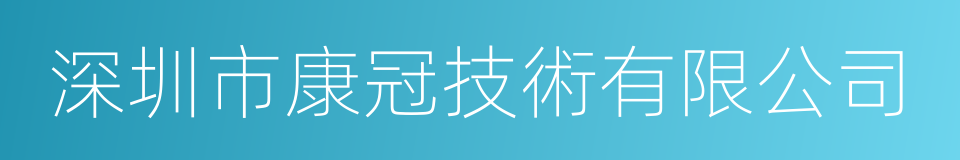 深圳市康冠技術有限公司